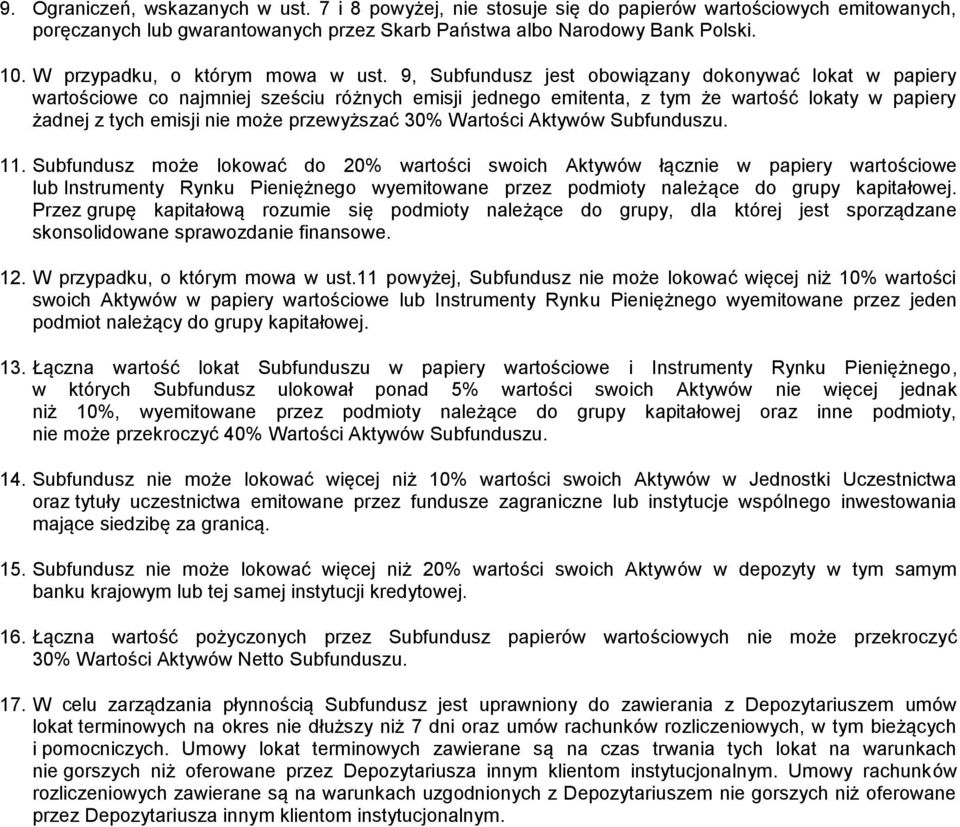 9. Ograniczeń, wskazanych w ust. 7 i 8 powyżej, nie stosuje się do papierów wartościowych emitowanych, poręczanych lub gwarantowanych przez Skarb Państwa albo Narodowy Bank Polski.

10. W przypadku, o którym mowa w ust. 9, Subfundusz jest obowiązany dokonywać lokat w papiery wartościowe co najmniej sześciu różnych emisji jednego emitenta, z tym że wartość lokaty w papiery żadnej z tych emisji nie może przewyższać 30% Wartości Aktywów Subfunduszu.

11. Subfundusz może lokować do 20% wartości swoich Aktywów łącznie w papiery wartościowe lub Instrumenty Rynku Pieniężnego wyemitowane przez podmioty należące do grupy kapitałowej. Przez grupę kapitałową rozumie się podmioty należące do grupy, dla której jest sporządzane skonsolidowane sprawozdanie finansowe.

12. W przypadku, o którym mowa w ust.11 powyżej, Subfundusz nie może lokować więcej niż 10% wartości swoich Aktywów w papiery wartościowe lub Instrumenty Rynku Pieniężnego wyemitowane przez jeden podmiot należący do grupy kapitałowej.

13. Łączna wartość lokat Subfunduszu w papiery wartościowe i Instrumenty Rynku Pieniężnego, w których Subfundusz ulokował ponad 5% wartości swoich Aktywów nie więcej jednak niż 10%, wyemitowane przez podmioty należące do grupy kapitałowej oraz inne podmioty, nie może przekroczyć 40% Wartości Aktywów Subfunduszu.

14. Subfundusz nie może lokować więcej niż 10% wartości swoich Aktywów w Jednostki Uczestnictwa oraz tytuły uczestnictwa emitowane przez fundusze zagraniczne lub instytucje wspólnego inwestowania mające siedzibę za granicą.

15. Subfundusz nie może lokować więcej niż 20% wartości swoich Aktywów w depozyty w tym samym banku krajowym lub tej samej instytucji kredytowej.

16. Łączna wartość pożyczonych przez Subfundusz papierów wartościowych nie może przekroczyć 30% Wartości Aktywów Netto Subfunduszu.

17. W celu zarządzania płynnością Subfundusz jest uprawniony do zawierania z Depozytariuszem umów lokat terminowych na okres nie dłuższy niż 7 dni oraz umów rachunków rozliczeniowych, w tym bieżących i pomocniczych. Umowy lokat terminowych zawierane są na czas trwania tych lokat na warunkach nie gorszych niż oferowane przez Depozytariusza innym klientom instytucjonalnym. Umowy rachunków rozliczeniowych zawierane są na warunkach uzgodnionych z Depozytariuszem nie gorszych niż oferowane przez Depozytariusza innym klientom instytucjonalnym.